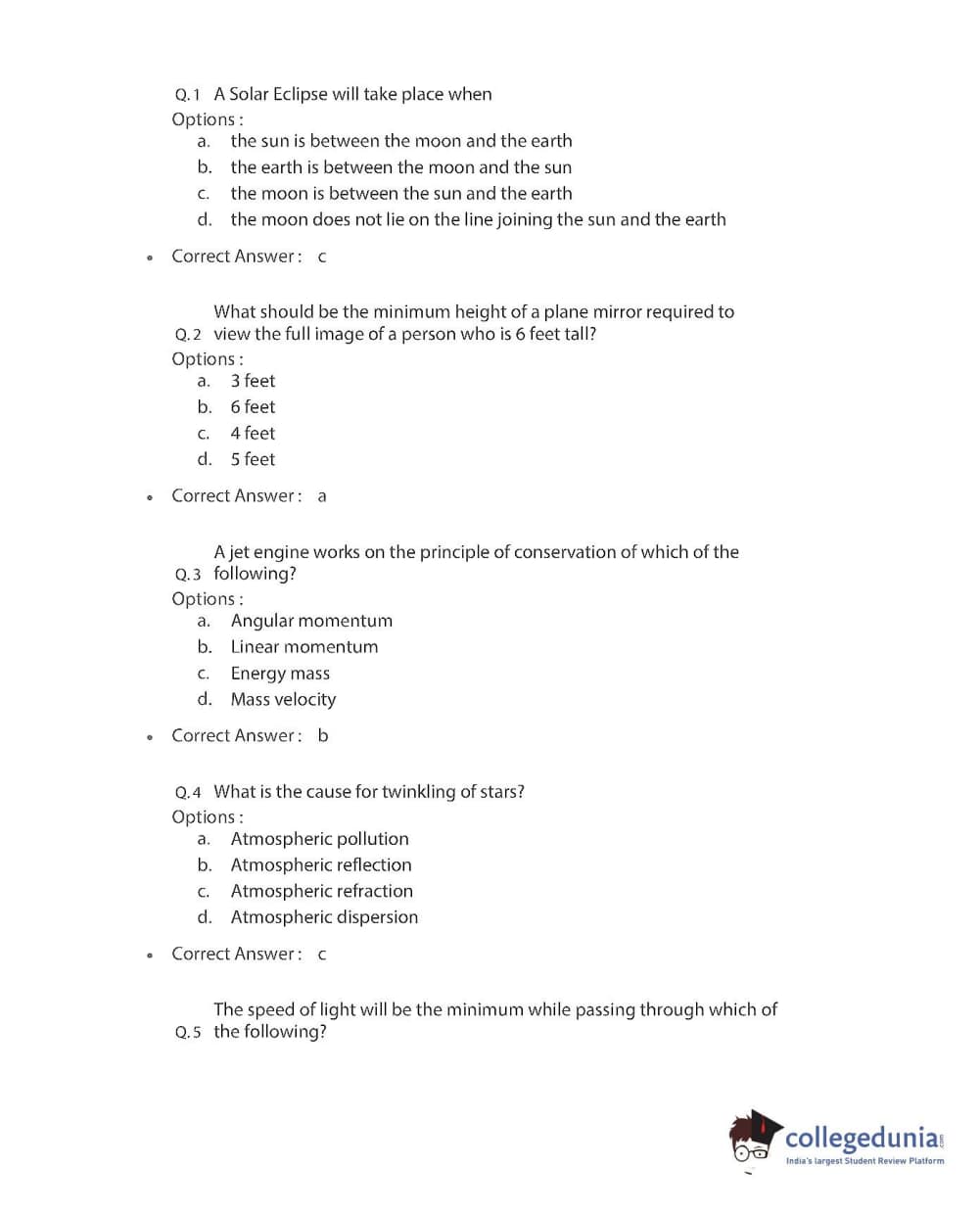 Q.1 A Solar Eclipse will take place when
Options :
a. the sun is between the moon and the earth
b. the earth is between the moon and the sun
c. the moon is between the sun and the earth
d. the moon does not lie on the line joining the sun and the earth

• Correct Answer : c

Q.2 What should be the minimum height of a plane mirror required to view the full image of a person who is 6 feet tall?
Options :
a. 3 feet
b. 6 feet
c. 4 feet
d. 5 feet

• Correct Answer : a

Q.3 A jet engine works on the principle of conservation of which of the following?
Options :
a. Angular momentum
b. Linear momentum
c. Energy mass
d. Mass velocity

• Correct Answer : b

Q.4 What is the cause for twinkling of stars?
Options :
a. Atmospheric pollution
b. Atmospheric reflection
c. Atmospheric refraction
d. Atmospheric dispersion

• Correct Answer : c

Q.5 The speed of light will be the minimum while passing through which of the following?

collegedunia.com
India's largest Student Review Platform